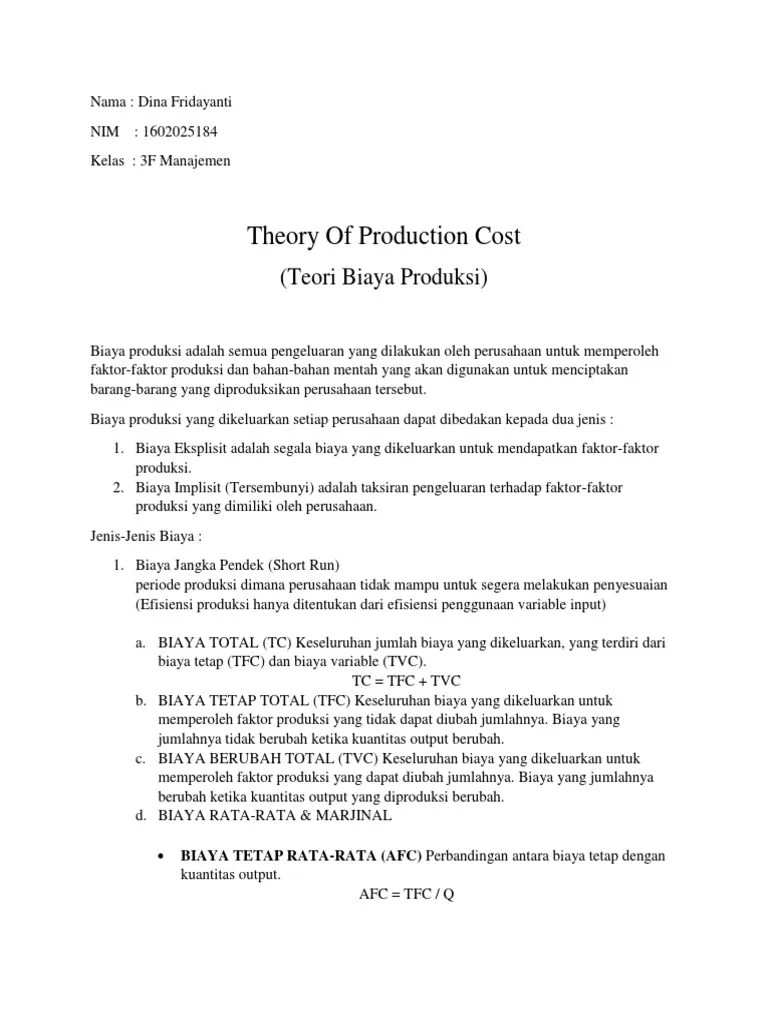 Nama : Dina Fridayanti

NIM : 1602025184

Kelas : 3F Manajemen

Theory Of Production Cost

(Teori Biaya Produksi)

Biaya produksi adalah semua pengeluaran yang dilakukan oleh perusahaan untuk memperoleh faktor-faktor produksi dan bahan-bahan mentah yang akan digunakan untuk menciptakan barang-barang yang diproduksikan perusahaan tersebut.

Biaya produksi yang dikeluarkan setiap perusahaan dapat dibedakan kepada dua jenis :

1. Biaya Eksplisit adalah segala biaya yang dikeluarkan untuk mendapatkan faktor-faktor produksi.
2. Biaya Implisit (Tersembunyi) adalah taksiran pengeluaran terhadap faktor-faktor produksi yang dimiliki oleh perusahaan.

Jenis-Jenis Biaya :

1. Biaya Jangka Pendek (Short Run)
periode produksi dimana perusahaan tidak mampu untuk segera melakukan penyesuaian (Efisiensi produksi hanya ditentukan dari efisiensi penggunaan variable input)

a. BIAYA TOTAL (TC) Keseluruhan jumlah biaya yang dikeluarkan, yang terdiri dari biaya tetap (TFC) dan biaya variable (TVC).
TC = TFC + TVC
b. BIAYA TETAP TOTAL (TFC) Keseluruhan biaya yang dikeluarkan untuk memperoleh faktor produksi yang tidak dapat diubah jumlahnya. Biaya yang jumlahnya tidak berubah ketika kuantitas output berubah.
c. BIAYA BERUBAH TOTAL (TVC) Keseluruhan biaya yang dikeluarkan untuk memperoleh faktor produksi yang dapat diubah jumlahnya. Biaya yang jumlahnya berubah ketika kuantitas output yang diproduksi berubah.
d. BIAYA RATA-RATA & MARJINAL

• BIAYA TETAP RATA-RATA (AFC) Perbandingan antara biaya tetap dengan kuantitas output.
AFC = TFC / Q